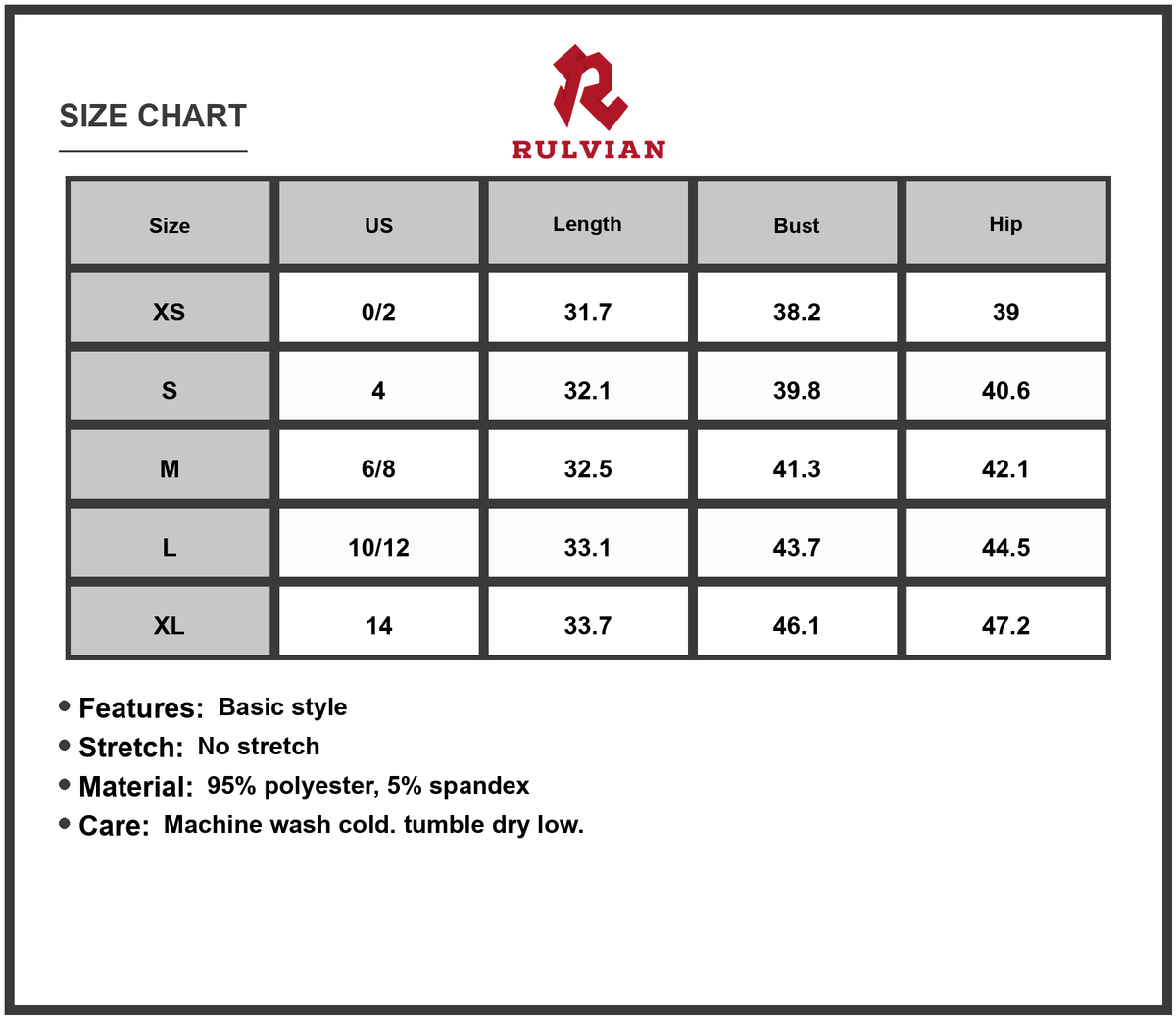 SIZE CHART

RULVIAN

| Size | US | Length | Bust | Hip |
|---|---|---|---|---|
| XS | 0/2 | 31.7 | 38.2 | 39 |
| S | 4 | 32.1 | 39.8 | 40.6 |
| M | 6/8 | 32.5 | 41.3 | 42.1 |
| L | 10/12 | 33.1 | 43.7 | 44.5 |
| XL | 14 | 33.7 | 46.1 | 47.2 |

• Features: Basic style
• Stretch: No stretch
• Material: 95% polyester, 5% spandex
• Care: Machine wash cold. tumble dry low.